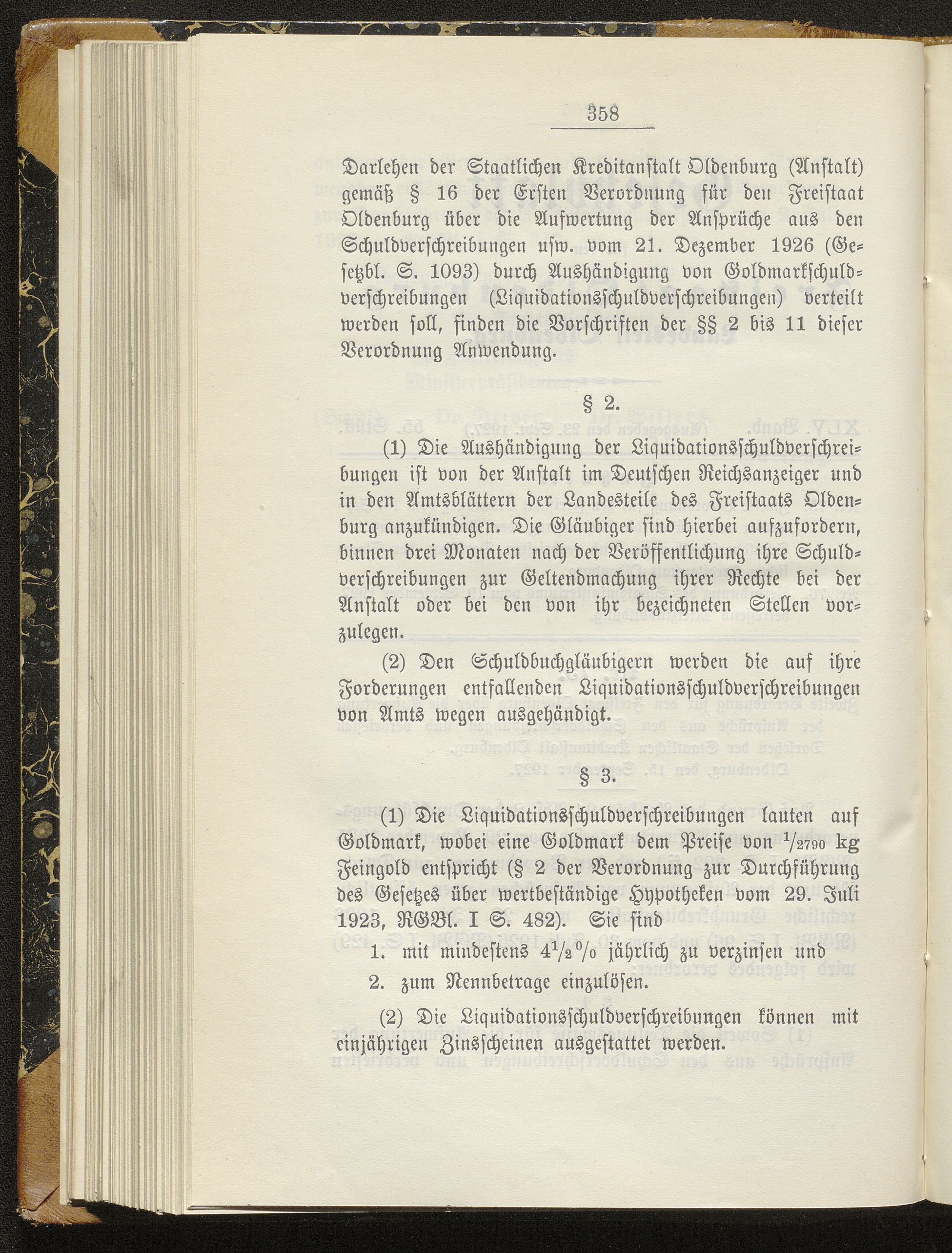 358

Darlehen der Staatlichen Kreditanstalt Oldenburg (Anstalt) gemäß § 16 der Ersten Verordnung für den Freistaat Oldenburg über die Aufwertung der Ansprüche aus den Schuldverschreibungen usw. vom 21. Dezember 1926 (Gesetzbl. S. 1093) durch Aushändigung von Goldmarkschuldverschreibungen (Liquidationsschuldverschreibungen) verteilt werden soll, finden die Vorschriften der §§ 2 bis 11 dieser Verordnung Anwendung.

§ 2.

(1) Die Aushändigung der Liquidationsschuldverschreibungen ist von der Anstalt im Deutschen Reichsanzeiger und in den Amtsblättern der Landesteile des Freistaats Oldenburg anzukündigen. Die Gläubiger sind hierbei aufzufordern, binnen drei Monaten nach der Veröffentlichung ihre Schuldverschreibungen zur Geltendmachung ihrer Rechte bei der Anstalt oder bei den von ihr bezeichneten Stellen vorzulegen.

(2) Den Schuldbuchgläubigern werden die auf ihre Forderungen entfallenden Liquidationsschuldverschreibungen von Amts wegen ausgehändigt.

§ 3.

(1) Die Liquidationsschuldverschreibungen lauten auf Goldmark, wobei eine Goldmark dem Preise von $^1/_{2790}$ kg Feingold entspricht (§ 2 der Verordnung zur Durchführung des Gesetzes über wertbeständige Hypotheken vom 29. Juli 1923, RGBl. I S. 482). Sie sind

1. mit mindestens $4^1/_2\,^0/_0$ jährlich zu verzinsen und

2. zum Nennbetrage einzulösen.

(2) Die Liquidationsschuldverschreibungen können mit einjährigen Zinsscheinen ausgestattet werden.